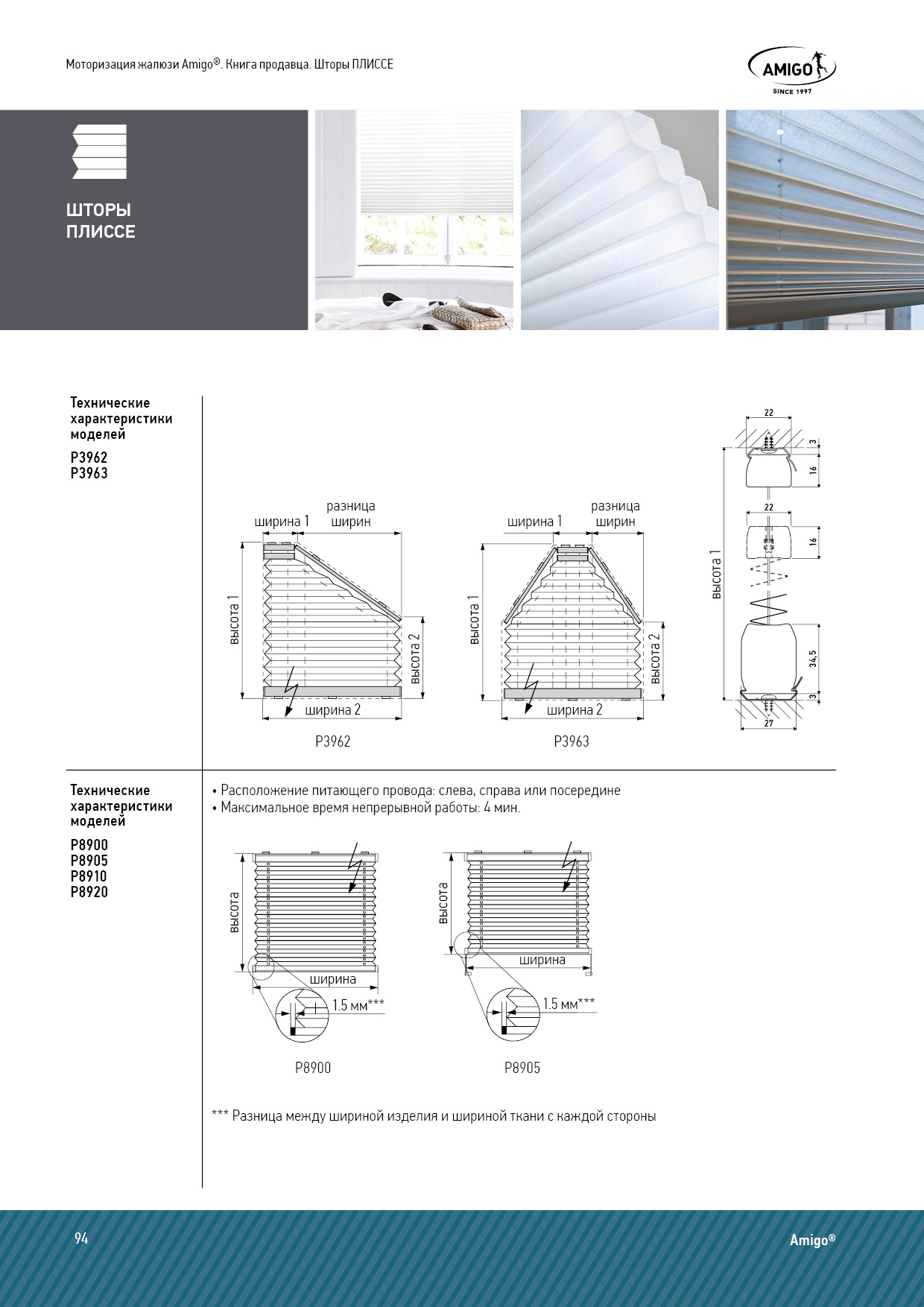 Моторизация жалюзи Amigo®. Книга продавца. Шторы ПЛИССЕ

AMIGO
SINCE 1997

ШТОРЫ ПЛИССЕ

Технические характеристики моделей
P3962
P3963

ширина 1
разница ширин
высота 1
высота 2
ширина 2
P3962

ширина 1
разница ширин
высота 1
высота 2
ширина 2
P3963

22
3
16
22
16
высота 1
34,5
3
27

Технические характеристики моделей
P8900
P8905
P8910
P8920

• Расположение питающего провода: слева, справа или посередине
• Максимальное время непрерывной работы: 4 мин.

высота
ширина
1.5 мм***
P8900

высота
ширина
1.5 мм***
P8905

*** Разница между шириной изделия и шириной ткани с каждой стороны

94
Amigo®